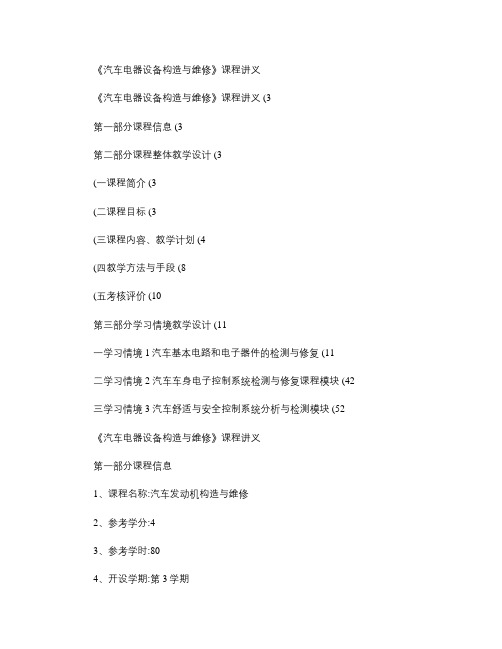 《汽车电器设备构造与维修》课程讲义

《汽车电器设备构造与维修》课程讲义 (3

第一部分课程信息 (3

第二部分课程整体教学设计 (3

(一课程简介 (3

(二课程目标 (3

(三课程内容、教学计划 (4

(四教学方法与手段 (8

(五考核评价 (10

第三部分学习情境教学设计 (11

一学习情境 1 汽车基本电路和电子器件的检测与修复 (11

二学习情境 2 汽车车身电子控制系统检测与修复课程模块 (42

三学习情境 3 汽车舒适与安全控制系统分析与检测模块 (52

《汽车电器设备构造与维修》课程讲义

第一部分课程信息

1、课程名称:汽车发动机构造与维修

2、参考学分:4

3、参考学时:80

4、开设学期:第 3 学期